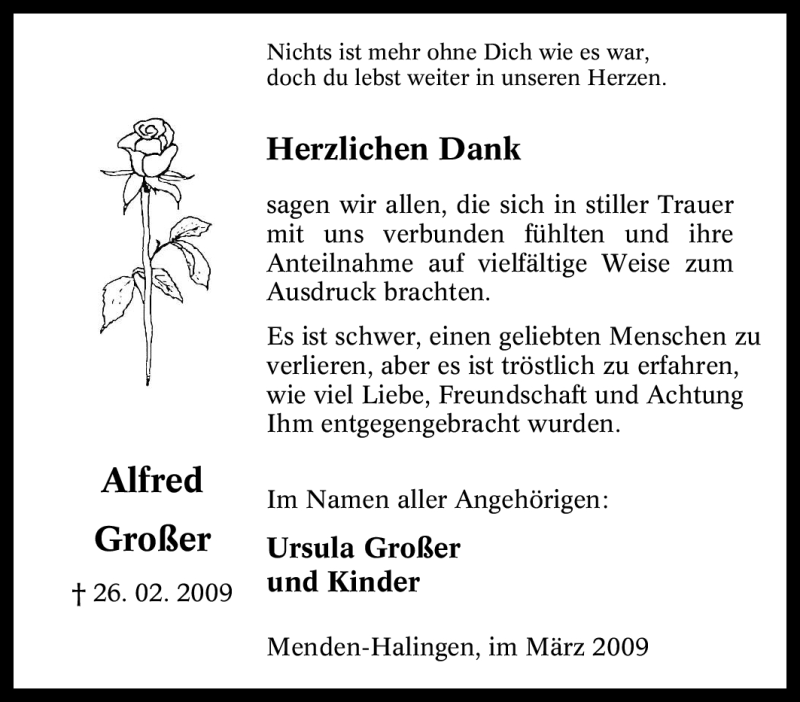 Nichts ist mehr ohne Dich wie es war,
doch du lebst weiter in unseren Herzen.

Herzlichen Dank

sagen wir allen, die sich in stiller Trauer mit uns verbunden fühlten und ihre Anteilnahme auf vielfältige Weise zum Ausdruck brachten.

Es ist schwer, einen geliebten Menschen zu verlieren, aber es ist tröstlich zu erfahren, wie viel Liebe, Freundschaft und Achtung Ihm entgegengebracht wurden.

Alfred
Großer
† 26. 02. 2009

Im Namen aller Angehörigen:

Ursula Großer
und Kinder

Menden-Halingen, im März 2009